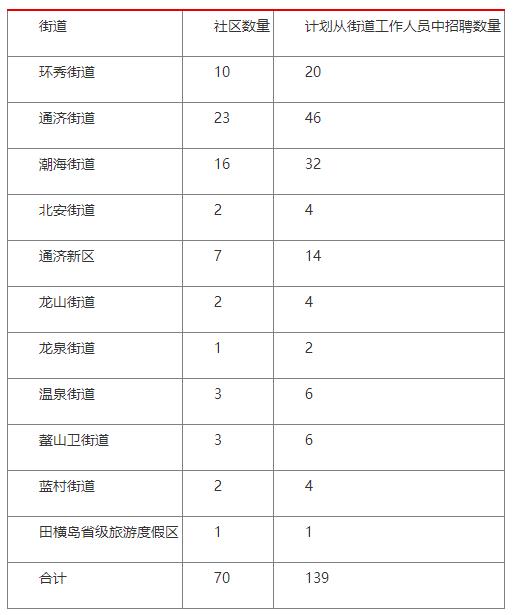 | 街道 | 社区数量 | 计划从街道工作人员中招聘数量 |
|---|---|---|
| 环秀街道 | 10 | 20 |
| 通济街道 | 23 | 46 |
| 潮海街道 | 16 | 32 |
| 北安街道 | 2 | 4 |
| 通济新区 | 7 | 14 |
| 龙山街道 | 2 | 4 |
| 龙泉街道 | 1 | 2 |
| 温泉街道 | 3 | 6 |
| 鳌山卫街道 | 3 | 6 |
| 蓝村街道 | 2 | 4 |
| 田横岛省级旅游度假区 | 1 | 1 |
| 合计 | 70 | 139 |